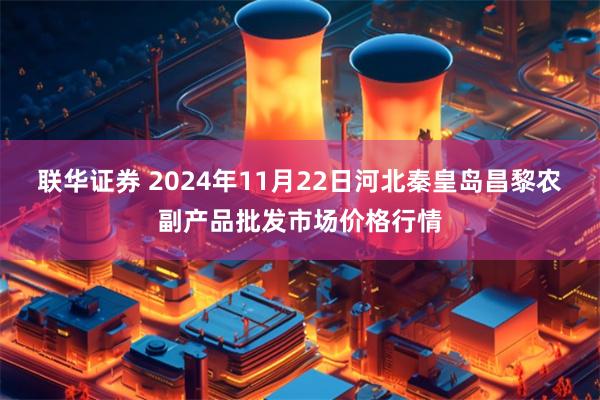 联华证券 2024年11月22日河北秦皇岛昌黎农副产品批发市场价格行情